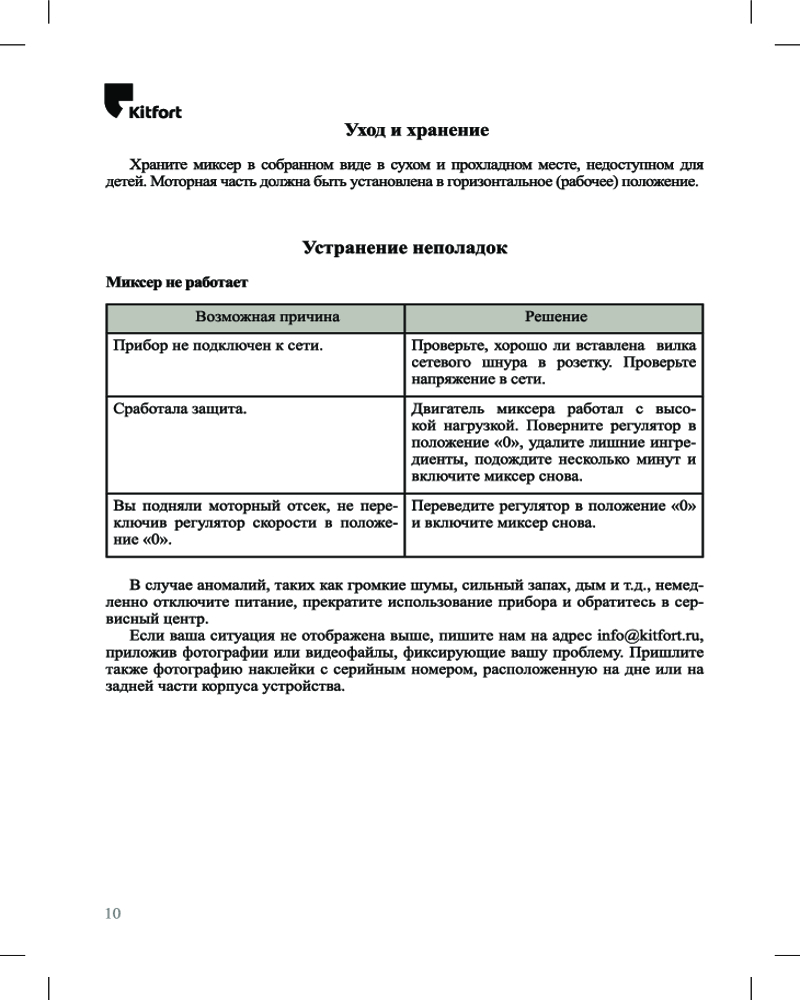 Kitfort

Уход и хранение

Храните миксер в собранном виде в сухом и прохладном месте, недоступном для детей. Моторная часть должна быть установлена в горизонтальное (рабочее) положение.

Устранение неполадок

Миксер не работает

| Возможная причина | Решение |
|---|---|
| Прибор не подключен к сети. | Проверьте, хорошо ли вставлена вилка сетевого шнура в розетку. Проверьте напряжение в сети. |
| Сработала защита. | Двигатель миксера работал с высокой нагрузкой. Поверните регулятор в положение «0», удалите лишние ингредиенты, подождите несколько минут и включите миксер снова. |
| Вы подняли моторный отсек, не переключив регулятор скорости в положение «0». | Переведите регулятор в положение «0» и включите миксер снова. |

В случае аномалий, таких как громкие шумы, сильный запах, дым и т.д., немедленно отключите питание, прекратите использование прибора и обратитесь в сервисный центр.
Если ваша ситуация не отображена выше, пишите нам на адрес info@kitfort.ru, приложив фотографии или видеофайлы, фиксирующие вашу проблему. Пришлите также фотографию наклейки с серийным номером, расположенную на дне или на задней части корпуса устройства.

10